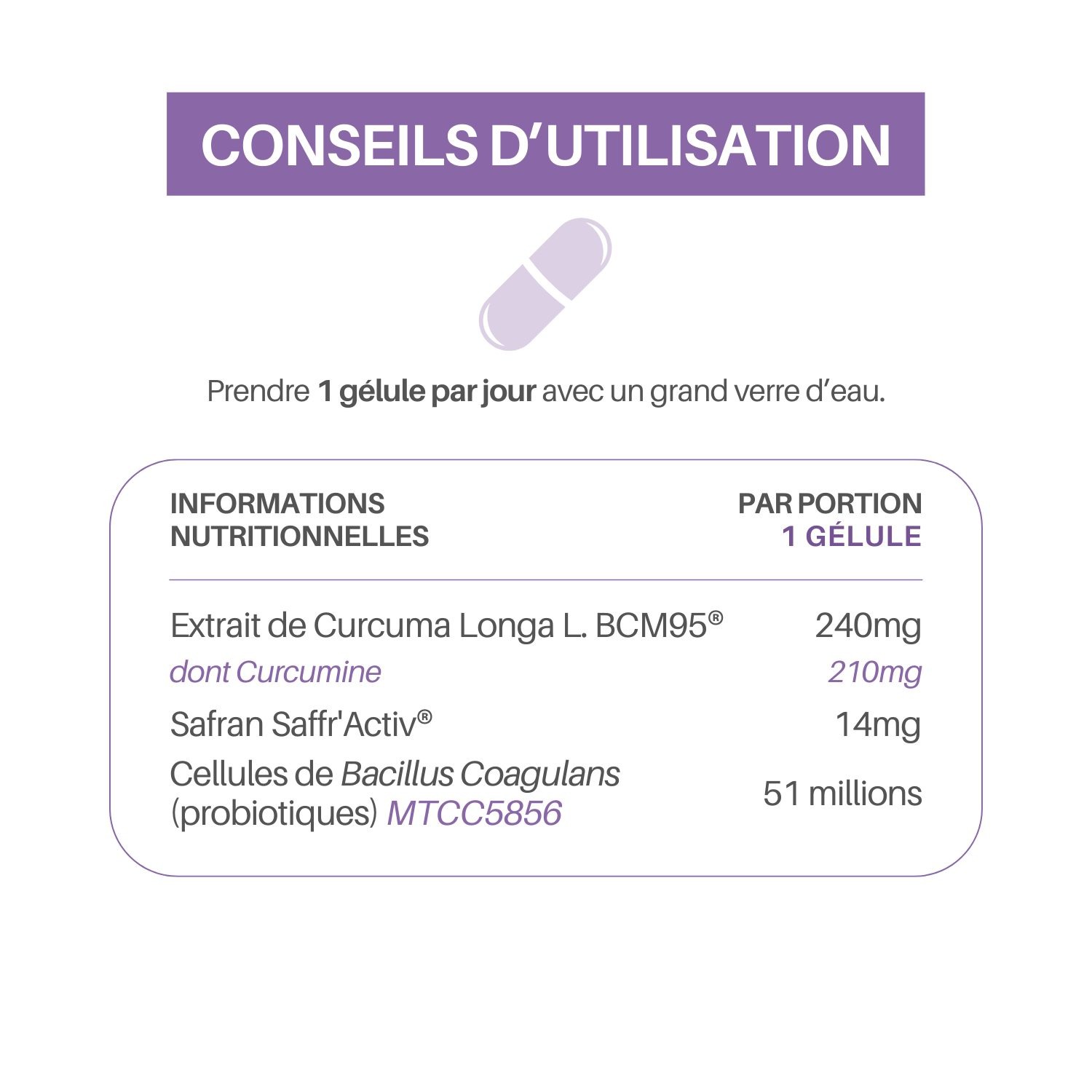 CONSEILS D'UTILISATION

Prendre 1 gélule par jour avec un grand verre d'eau.

| INFORMATIONS NUTRITIONNELLES | PAR PORTION 1 GÉLULE |
|---|---|
| Extrait de Curcuma Longa L. BCM95® | 240mg |
| dont Curcumine | 210mg |
| Safran Saffr'Activ® | 14mg |
| Cellules de Bacillus Coagulans (probiotiques) MTCC5856 | 51 millions |